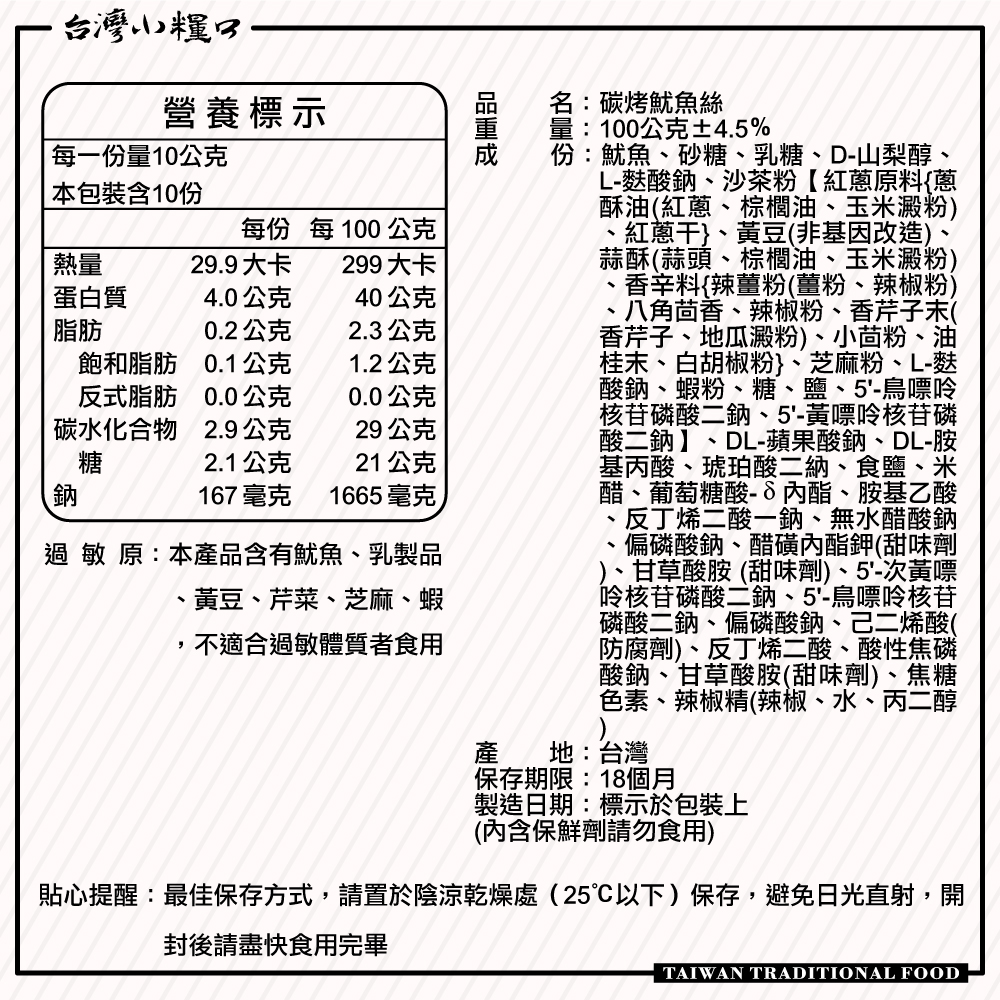 台灣小糧口

營養標示

每一份量10公克
本包裝含10份

| | 每份 | 每 100 公克 |
|---|---|---|
| 熱量 | 29.9 大卡 | 299 大卡 |
| 蛋白質 | 4.0 公克 | 40 公克 |
| 脂肪 | 0.2 公克 | 2.3 公克 |
| 飽和脂肪 | 0.1 公克 | 1.2 公克 |
| 反式脂肪 | 0.0 公克 | 0.0 公克 |
| 碳水化合物 | 2.9 公克 | 29 公克 |
| 糖 | 2.1 公克 | 21 公克 |
| 鈉 | 167 毫克 | 1665 毫克 |

過 敏 原：本產品含有魷魚、乳製品、黃豆、芹菜、芝麻、蝦，不適合過敏體質者食用

品 名：碳烤魷魚絲
重 量：100公克±4.5%
成 份：魷魚、砂糖、乳糖、D-山梨醇、L-麩酸鈉、沙茶粉【紅蔥原料{蔥酥油(紅蔥、棕櫚油、玉米澱粉)、紅蔥干}、黃豆(非基因改造)、蒜酥(蒜頭、棕櫚油、玉米澱粉)、香辛料{辣薑粉(薑粉、辣椒粉)、八角茴香、辣椒粉、香芹子末(香芹子、地瓜澱粉)、小茴粉、油桂末、白胡椒粉}、芝麻粉、L-麩酸鈉、蝦粉、糖、鹽、5'-鳥嘌呤核苷磷酸二鈉、5'-黃嘌呤核苷磷酸二鈉】、DL-蘋果酸鈉、DL-胺基丙酸、琥珀酸二納、食鹽、米醋、葡萄糖酸-δ內酯、胺基乙酸、反丁烯二酸一鈉、無水醋酸鈉、偏磷酸鈉、醋磺內酯鉀(甜味劑)、甘草酸胺 (甜味劑)、5'-次黃嘌呤核苷磷酸二鈉、5'-鳥嘌呤核苷磷酸二鈉、偏磷酸鈉、己二烯酸(防腐劑)、反丁烯二酸、酸性焦磷酸鈉、甘草酸胺(甜味劑)、焦糖色素、辣椒精(辣椒、水、丙二醇)
產 地：台灣
保存期限：18個月
製造日期：標示於包裝上
(內含保鮮劑請勿食用)

貼心提醒：最佳保存方式，請置於陰涼乾燥處（25°C以下）保存，避免日光直射，開封後請盡快食用完畢

TAIWAN TRADITIONAL FOOD